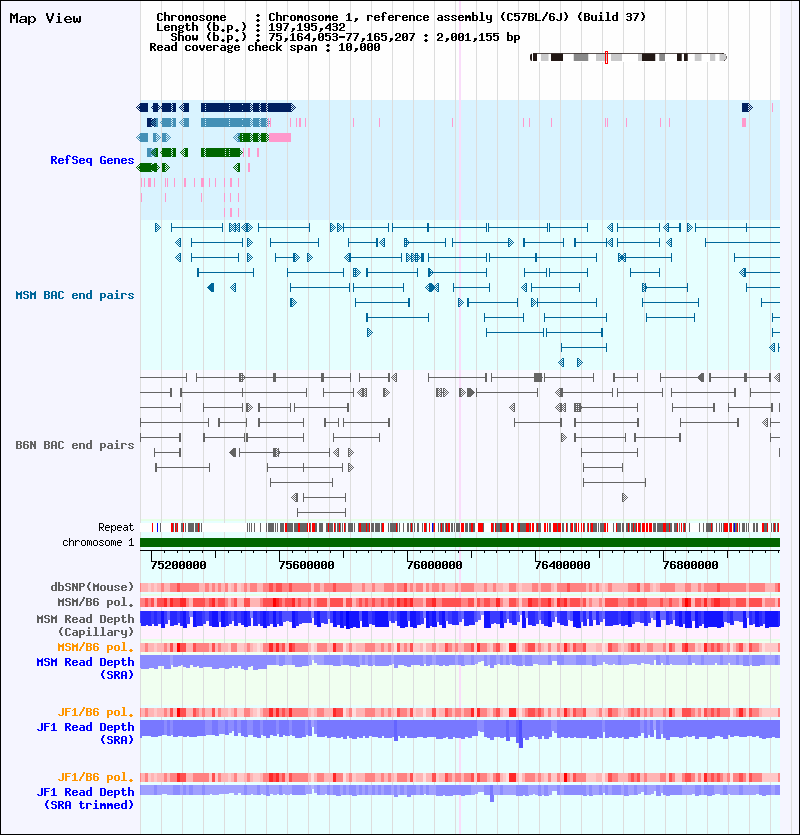 Map View

Chromosome : Chromosome 1, reference assembly (C57BL/6J) (Build 37)
Length (b.p.) : 197,195,432
Show (b.p.) : 75,164,053-77,165,207 : 2,001,155 bp
Read coverage check span : 10,000

RefSeq Genes

MSM BAC end pairs

B6N BAC end pairs

Repeat

chromosome 1

75200000 75600000 76000000 76400000 76800000

dbSNP(Mouse)

MSM/B6 pol.

MSM Read Depth (Capillary)

MSM/B6 pol.

MSM Read Depth (SRA)

JF1/B6 pol.

JF1 Read Depth (SRA)

JF1/B6 pol.

JF1 Read Depth (SRA trimmed)